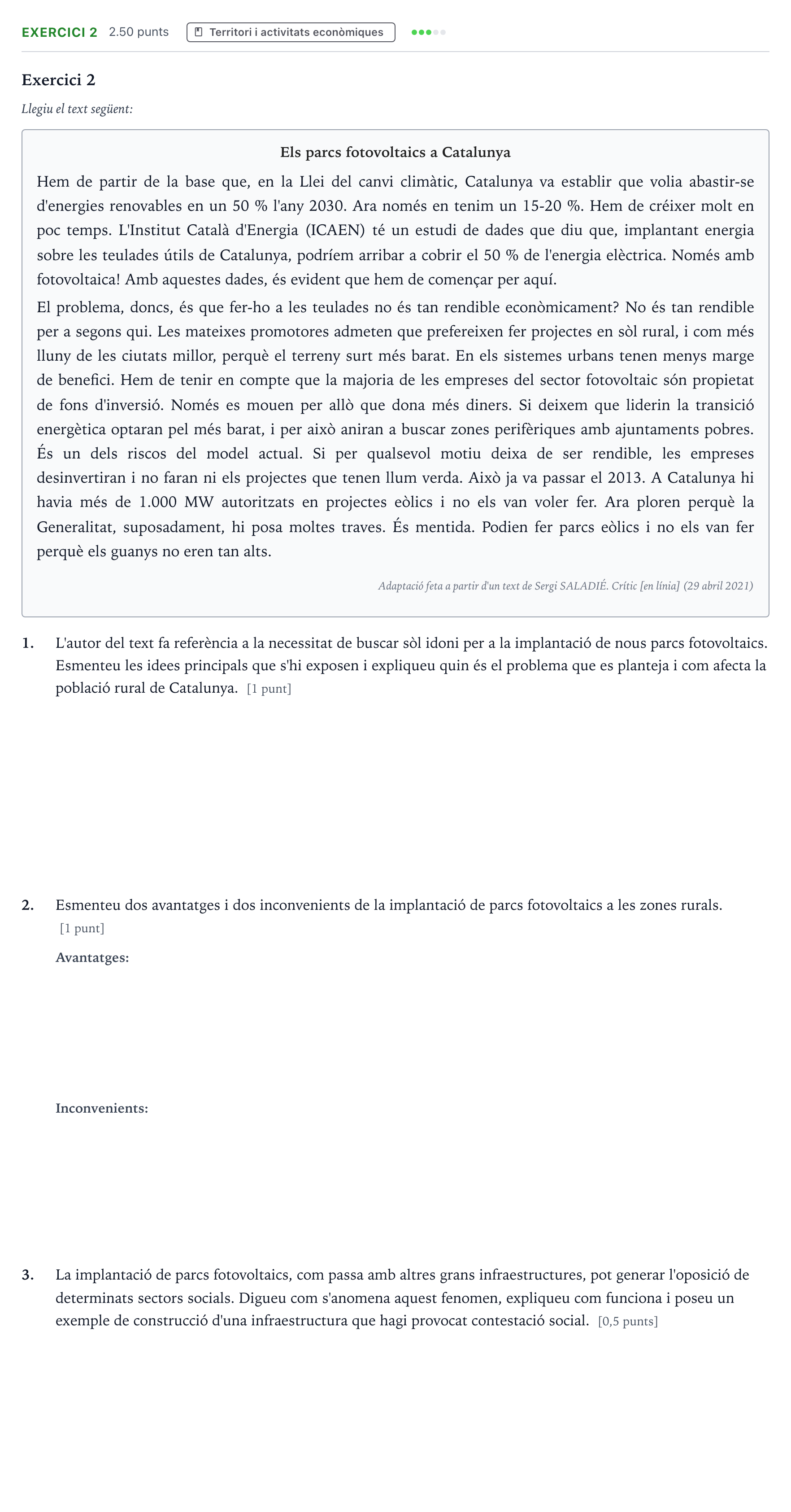 EXERCICI 2 2.50 punts Territori i activitats econòmiques

Exercici 2

Llegiu el text següent:

Els parcs fotovoltaics a Catalunya

Hem de partir de la base que, en la Llei del canvi climàtic, Catalunya va establir que volia abastir-se d'energies renovables en un 50 % l'any 2030. Ara només en tenim un 15-20 %. Hem de créixer molt en poc temps. L'Institut Català d'Energia (ICAEN) té un estudi de dades que diu que, implantant energia sobre les teulades útils de Catalunya, podríem arribar a cobrir el 50 % de l'energia elèctrica. Només amb fotovoltaica! Amb aquestes dades, és evident que hem de començar per aquí.

El problema, doncs, és que fer-ho a les teulades no és tan rendible econòmicament? No és tan rendible per a segons qui. Les mateixes promotores admeten que prefereixen fer projectes en sòl rural, i com més lluny de les ciutats millor, perquè el terreny surt més barat. En els sistemes urbans tenen menys marge de benefici. Hem de tenir en compte que la majoria de les empreses del sector fotovoltaic són propietat de fons d'inversió. Només es mouen per allò que dona més diners. Si deixem que liderin la transició energètica optaran pel més barat, i per això aniran a buscar zones perifèriques amb ajuntaments pobres. És un dels riscos del model actual. Si per qualsevol motiu deixa de ser rendible, les empreses desinvertiran i no faran ni els projectes que tenen llum verda. Això ja va passar el 2013. A Catalunya hi havia més de 1.000 MW autoritzats en projectes eòlics i no els van voler fer. Ara ploren perquè la Generalitat, suposadament, hi posa moltes traves. És mentida. Podien fer parcs eòlics i no els van fer perquè els guanys no eren tan alts.

Adaptació feta a partir d'un text de Sergi SALADIÉ. Crític [en línia] (29 abril 2021)

1. L'autor del text fa referència a la necessitat de buscar sòl idoni per a la implantació de nous parcs fotovoltaics. Esmenteu les idees principals que s'hi exposen i expliqueu quin és el problema que es planteja i com afecta la població rural de Catalunya. [1 punt]

2. Esmenteu dos avantatges i dos inconvenients de la implantació de parcs fotovoltaics a les zones rurals. [1 punt]

Avantatges:

Inconvenients:

3. La implantació de parcs fotovoltaics, com passa amb altres grans infraestructures, pot generar l'oposició de determinats sectors socials. Digueu com s'anomena aquest fenomen, expliqueu com funciona i poseu un exemple de construcció d'una infraestructura que hagi provocat contestació social. [0,5 punts]